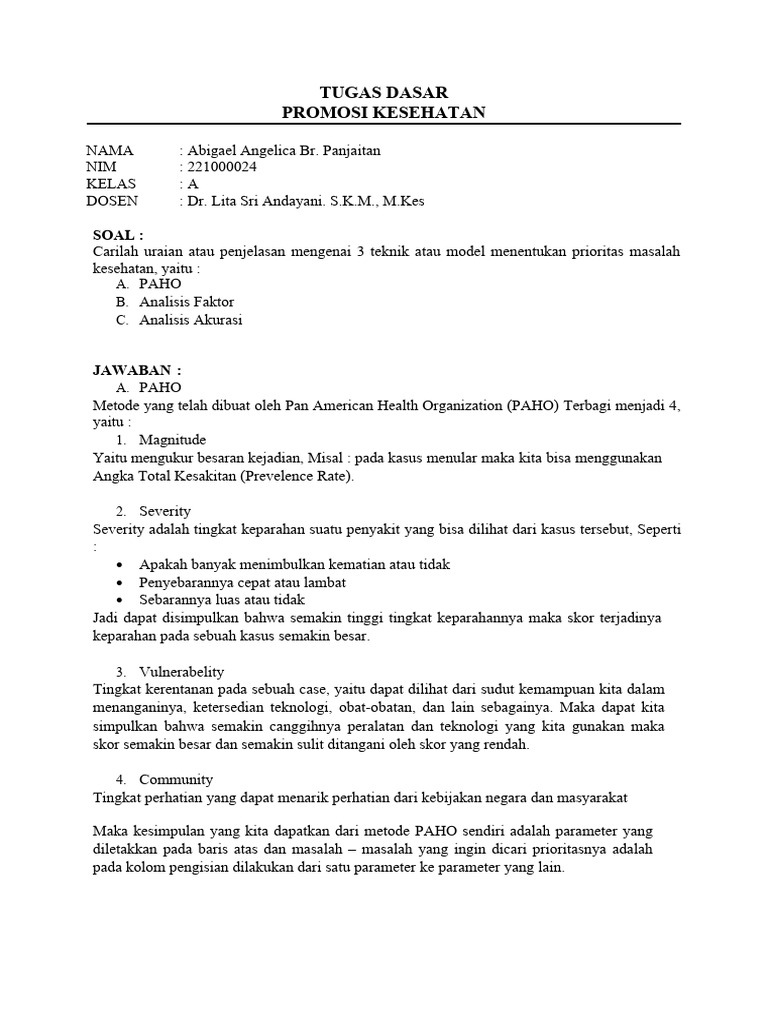 TUGAS DASAR
PROMOSI KESEHATAN

NAMA : Abigael Angelica Br. Panjaitan
NIM : 221000024
KELAS : A
DOSEN : Dr. Lita Sri Andayani. S.K.M., M.Kes

SOAL :
Carilah uraian atau penjelasan mengenai 3 teknik atau model menentukan prioritas masalah kesehatan, yaitu :
A. PAHO
B. Analisis Faktor
C. Analisis Akurasi

JAWABAN :
A. PAHO
Metode yang telah dibuat oleh Pan American Health Organization (PAHO) Terbagi menjadi 4, yaitu :
1. Magnitude
Yaitu mengukur besaran kejadian, Misal : pada kasus menular maka kita bisa menggunakan Angka Total Kesakitan (Prevelence Rate).

2. Severity
Severity adalah tingkat keparahan suatu penyakit yang bisa dilihat dari kasus tersebut, Seperti :
• Apakah banyak menimbulkan kematian atau tidak
• Penyebarannya cepat atau lambat
• Sebarannya luas atau tidak
Jadi dapat disimpulkan bahwa semakin tinggi tingkat keparahannya maka skor terjadinya keparahan pada sebuah kasus semakin besar.

3. Vulnerabelity
Tingkat kerentanan pada sebuah case, yaitu dapat dilihat dari sudut kemampuan kita dalam menanganinya, ketersedian teknologi, obat-obatan, dan lain sebagainya. Maka dapat kita simpulkan bahwa semakin canggihnya peralatan dan teknologi yang kita gunakan maka skor semakin besar dan semakin sulit ditangani oleh skor yang rendah.

4. Community
Tingkat perhatian yang dapat menarik perhatian dari kebijakan negara dan masyarakat

Maka kesimpulan yang kita dapatkan dari metode PAHO sendiri adalah parameter yang diletakkan pada baris atas dan masalah – masalah yang ingin dicari prioritasnya adalah pada kolom pengisian dilakukan dari satu parameter ke parameter yang lain.